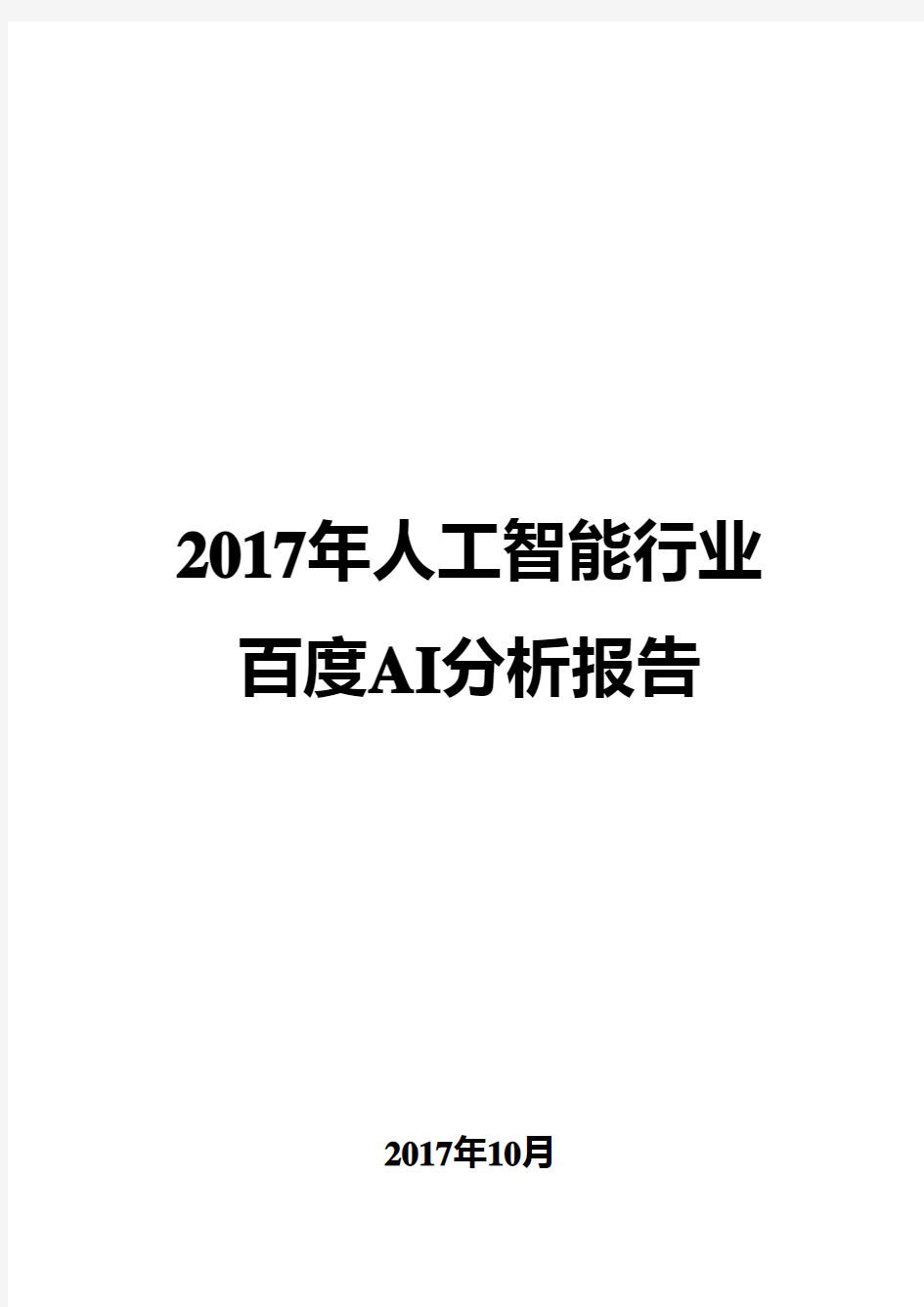 2017年人工智能行业
百度AI分析报告

2017年10月